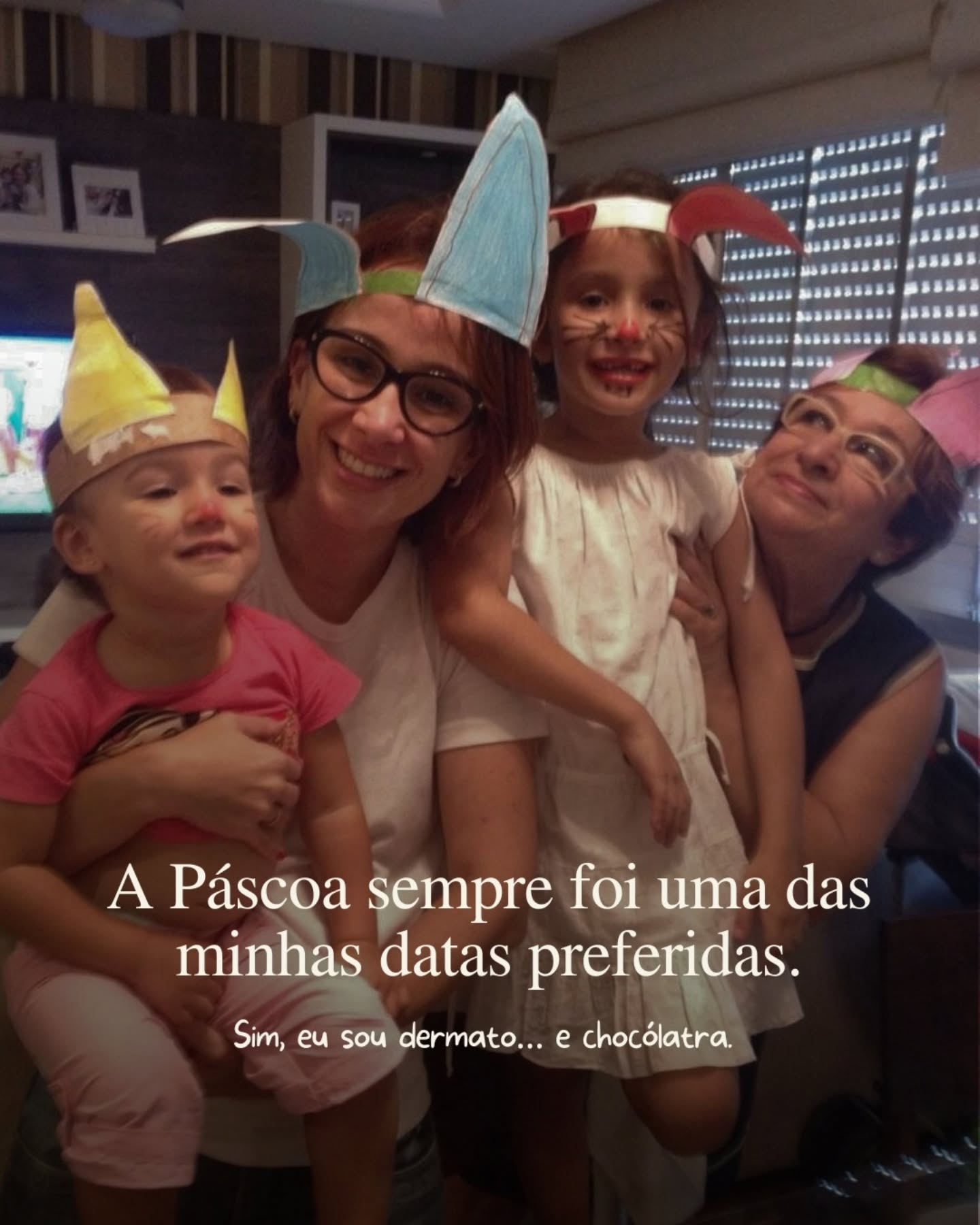 A Páscoa sempre foi uma das minhas datas preferidas.

Sim, eu sou dermato... e chocólatra.